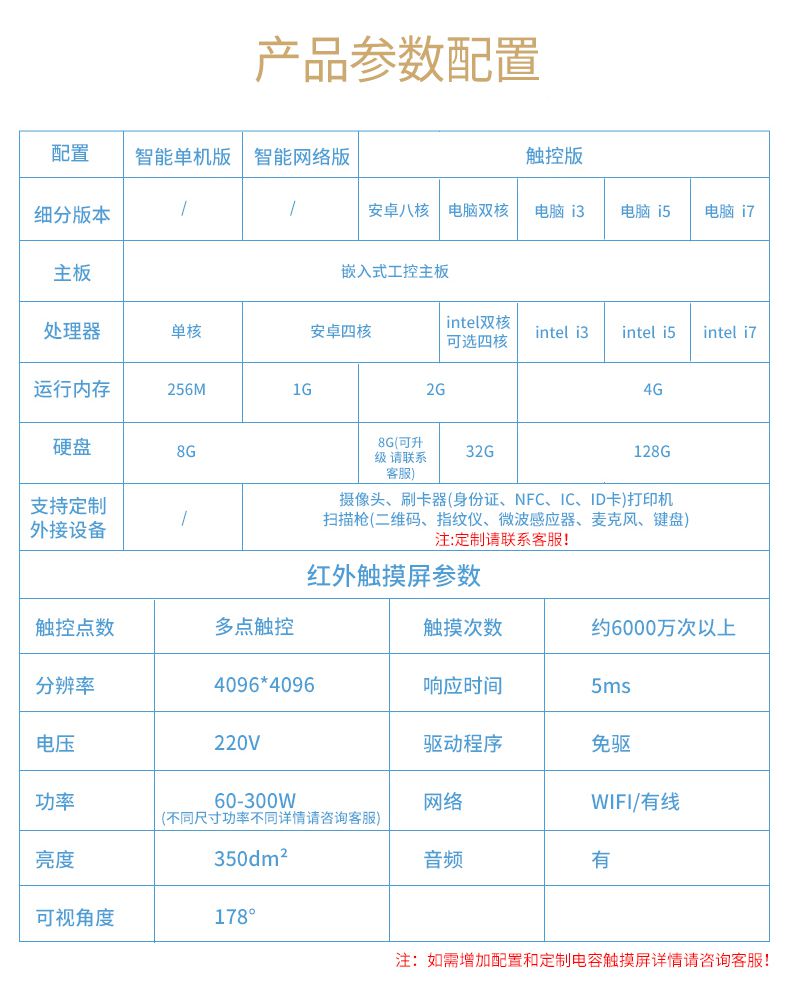 产品参数配置

| 配置 | 智能单机版 | 智能网络版 | 触控版 | | | | |
|---|---|---|---|---|---|---|---|
| 细分版本 | / | / | 安卓八核 | 电脑双核 | 电脑 i3 | 电脑 i5 | 电脑 i7 |
| 主板 | 嵌入式工控主板 | | | | | | |
| 处理器 | 单核 | 安卓四核 | | intel双核 可选四核 | intel i3 | intel i5 | intel i7 |
| 运行内存 | 256M | 1G | 2G | | 4G | | |
| 硬盘 | 8G | | 8G(可升级 请联系客服) | 32G | 128G | | |
| 支持定制外接设备 | / | 摄像头、刷卡器(身份证、NFC、IC、ID卡)打印机 扫描枪(二维码、指纹仪、微波感应器、麦克风、键盘) 注:定制请联系客服! | | | | | |

红外触摸屏参数

| 触控点数 | 多点触控 | 触摸次数 | 约6000万次以上 |
|---|---|---|---|
| 分辨率 | 4096*4096 | 响应时间 | 5ms |
| 电压 | 220V | 驱动程序 | 免驱 |
| 功率 | 60-300W (不同尺寸功率不同详情请咨询客服) | 网络 | WIFI/有线 |
| 亮度 | 350dm² | 音频 | 有 |
| 可视角度 | 178° | | |

注：如需增加配置和定制电容触摸屏详情请咨询客服！